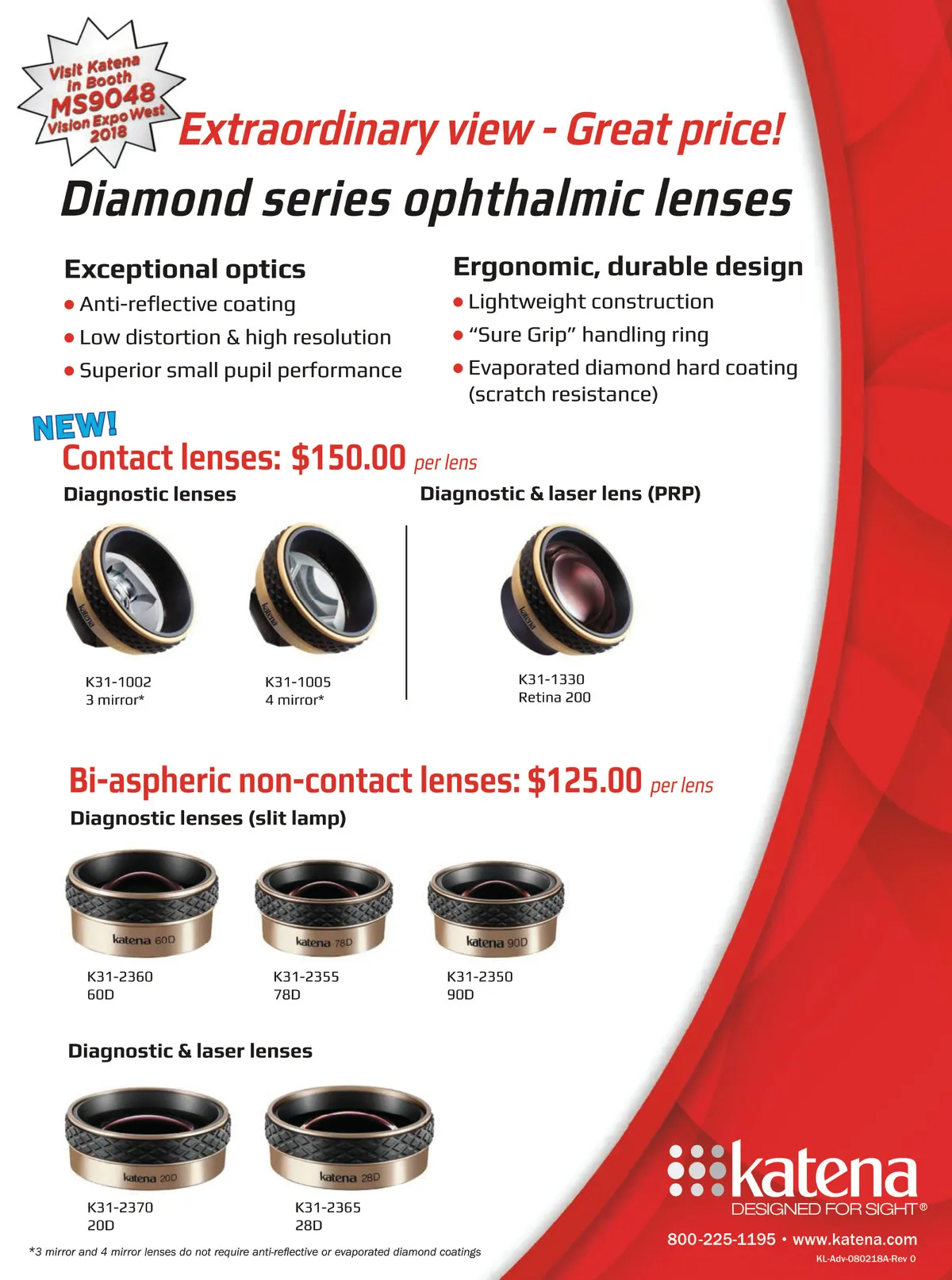 Visit Katena in Booth MS9048 Vision Expo West 2018

Extraordinary view - Great price!

Diamond series ophthalmic lenses

Exceptional optics
• Anti-reflective coating
• Low distortion & high resolution
• Superior small pupil performance

Ergonomic, durable design
• Lightweight construction
• "Sure Grip" handling ring
• Evaporated diamond hard coating (scratch resistance)

NEW!
Contact lenses: $150.00 per lens

Diagnostic lenses

K31-1002
3 mirror*

K31-1005
4 mirror*

Diagnostic & laser lens (PRP)

K31-1330
Retina 200

Bi-aspheric non-contact lenses: $125.00 per lens

Diagnostic lenses (slit lamp)

katena 60D
K31-2360
60D

katena 78D
K31-2355
78D

katena 90D
K31-2350
90D

Diagnostic & laser lenses

katena 20D
K31-2370
20D

katena 28D
K31-2365
28D

*3 mirror and 4 mirror lenses do not require anti-reflective or evaporated diamond coatings

katena
DESIGNED FOR SIGHT®

800-225-1195 • www.katena.com
KL-Adv-080218A-Rev 0